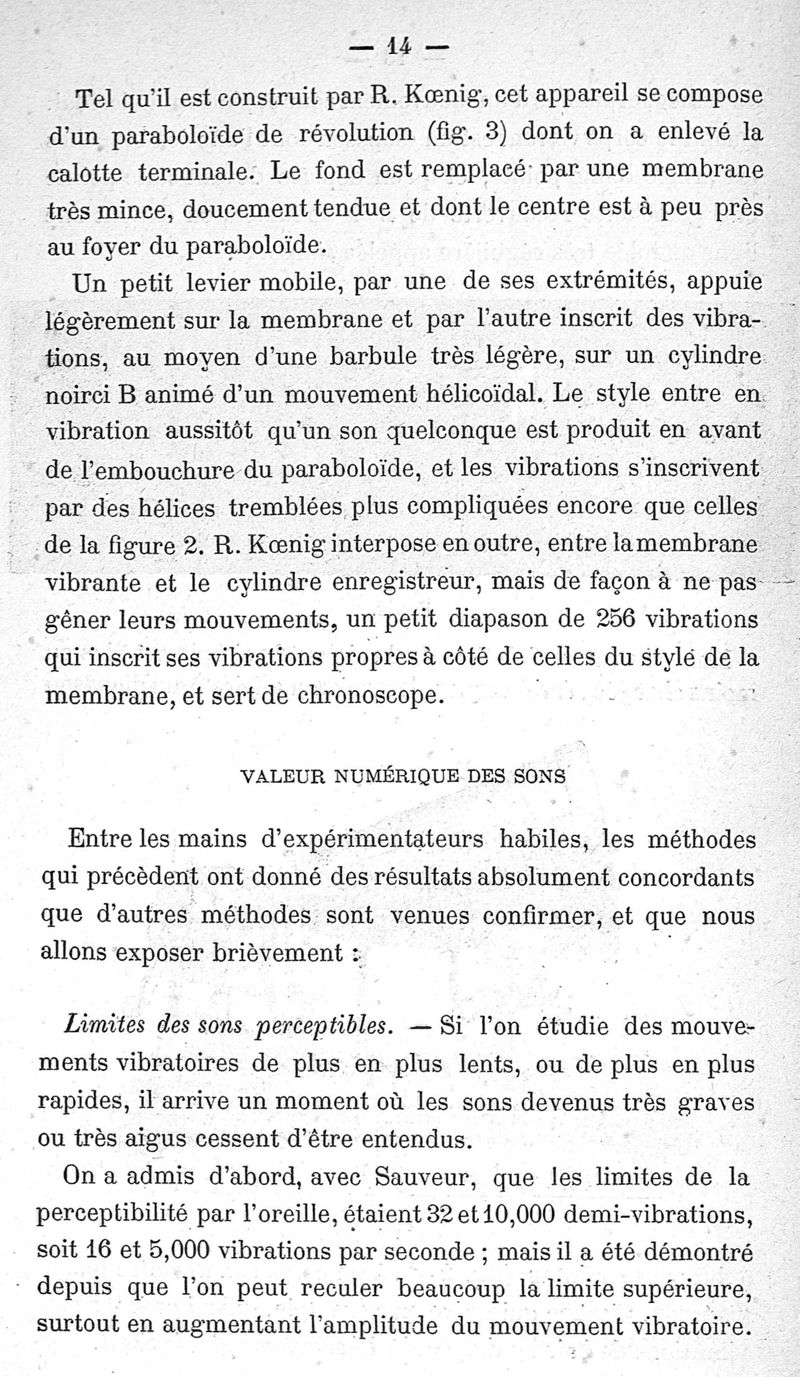 — 14 —

Tel qu'il est construit par R. Kœnig, cet appareil se compose d'un paraboloïde de révolution (fig. 3) dont on a enlevé la calotte terminale. Le fond est remplacé par une membrane très mince, doucement tendue et dont le centre est à peu près au foyer du paraboloïde.

Un petit levier mobile, par une de ses extrémités, appuie légèrement sur la membrane et par l'autre inscrit des vibrations, au moyen d'une barbule très légère, sur un cylindre noirci B animé d'un mouvement hélicoïdal. Le style entre en vibration aussitôt qu'un son quelconque est produit en avant de l'embouchure du paraboloïde, et les vibrations s'inscrivent par des hélices tremblées plus compliquées encore que celles de la figure 2. R. Kœnig interpose en outre, entre la membrane vibrante et le cylindre enregistreur, mais de façon à ne pas gêner leurs mouvements, un petit diapason de 256 vibrations qui inscrit ses vibrations propres à côté de celles du style de la membrane, et sert de chronoscope.

VALEUR NUMÉRIQUE DES SONS

Entre les mains d'expérimentateurs habiles, les méthodes qui précèdent ont donné des résultats absolument concordants que d'autres méthodes sont venues confirmer, et que nous allons exposer brièvement :

Limites des sons perceptibles. — Si l'on étudie des mouvements vibratoires de plus en plus lents, ou de plus en plus rapides, il arrive un moment où les sons devenus très graves ou très aigus cessent d'être entendus.

On a admis d'abord, avec Sauveur, que les limites de la perceptibilité par l'oreille, étaient 32 et 10,000 demi-vibrations, soit 16 et 5,000 vibrations par seconde ; mais il a été démontré depuis que l'on peut reculer beaucoup la limite supérieure, surtout en augmentant l'amplitude du mouvement vibratoire.